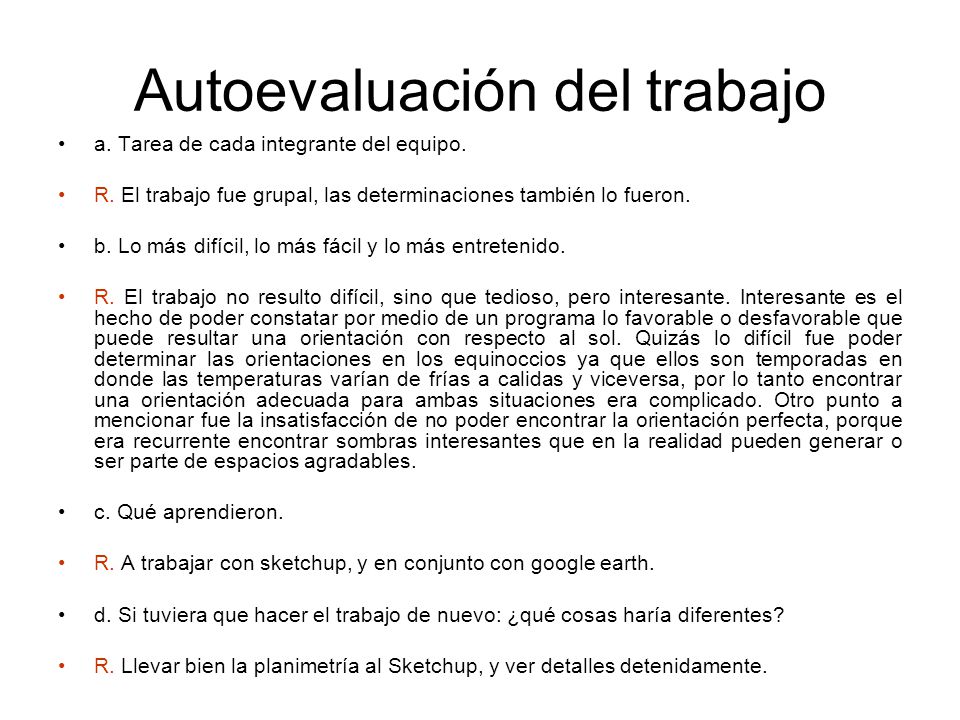 Autoevaluación del trabajo

• a. Tarea de cada integrante del equipo.

• R. El trabajo fue grupal, las determinaciones también lo fueron.

• b. Lo más difícil, lo más fácil y lo más entretenido.

• R. El trabajo no resulto difícil, sino que tedioso, pero interesante. Interesante es el hecho de poder constatar por medio de un programa lo favorable o desfavorable que puede resultar una orientación con respecto al sol. Quizás lo difícil fue poder determinar las orientaciones en los equinoccios ya que ellos son temporadas en donde las temperaturas varían de frías a calidas y viceversa, por lo tanto encontrar una orientación adecuada para ambas situaciones era complicado. Otro punto a mencionar fue la insatisfacción de no poder encontrar la orientación perfecta, porque era recurrente encontrar sombras interesantes que en la realidad pueden generar o ser parte de espacios agradables.

• c. Qué aprendieron.

• R. A trabajar con sketchup, y en conjunto con google earth.

• d. Si tuviera que hacer el trabajo de nuevo: ¿qué cosas haría diferentes?

• R. Llevar bien la planimetría al Sketchup, y ver detalles detenidamente.